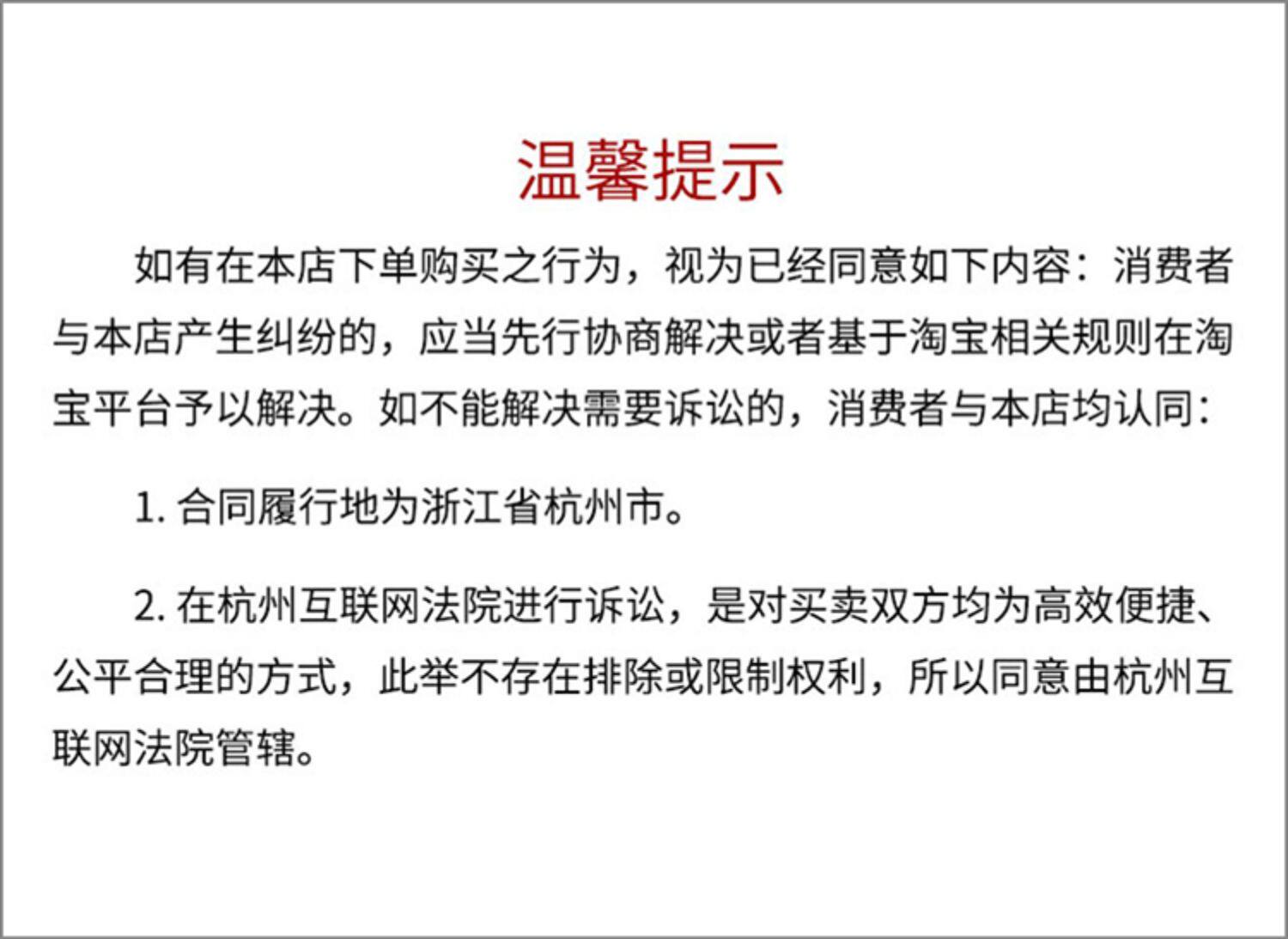 温馨提示

如有在本店下单购买之行为，视为已经同意如下内容：消费者与本店产生纠纷的，应当先行协商解决或者基于淘宝相关规则在淘宝平台予以解决。如不能解决需要诉讼的，消费者与本店均认同：

1. 合同履行地为浙江省杭州市。

2. 在杭州互联网法院进行诉讼，是对买卖双方均为高效便捷、公平合理的方式，此举不存在排除或限制权利，所以同意由杭州互联网法院管辖。